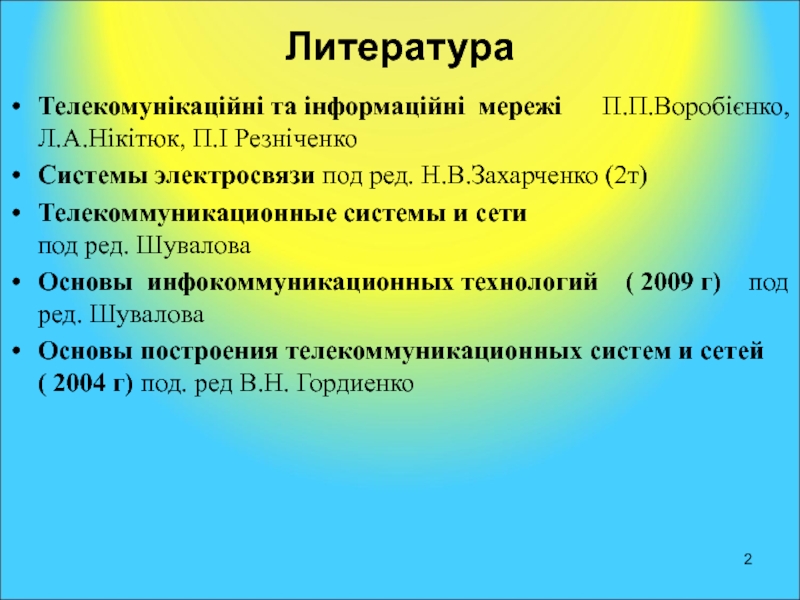 Литература

• Телекомунікаційні та інформаційні мережі П.П.Воробієнко, Л.А.Нікітюк, П.І Резніченко

• Системы электросвязи под ред. Н.В.Захарченко (2т)

• Телекоммуникационные системы и сети под ред. Шувалова

• Основы инфокоммуникационных технологий ( 2009 г) под ред. Шувалова

• Основы построения телекоммуникационных систем и сетей ( 2004 г) под. ред В.Н. Гордиенко

2